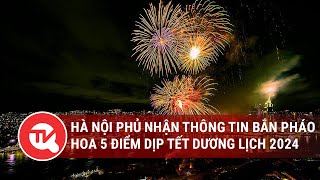 TK

HÀ NỘI PHỦ NHẬN THÔNG TIN BẮN PHÁO HOA 5 ĐIỂM DỊP TẾT DƯƠNG LỊCH 2024